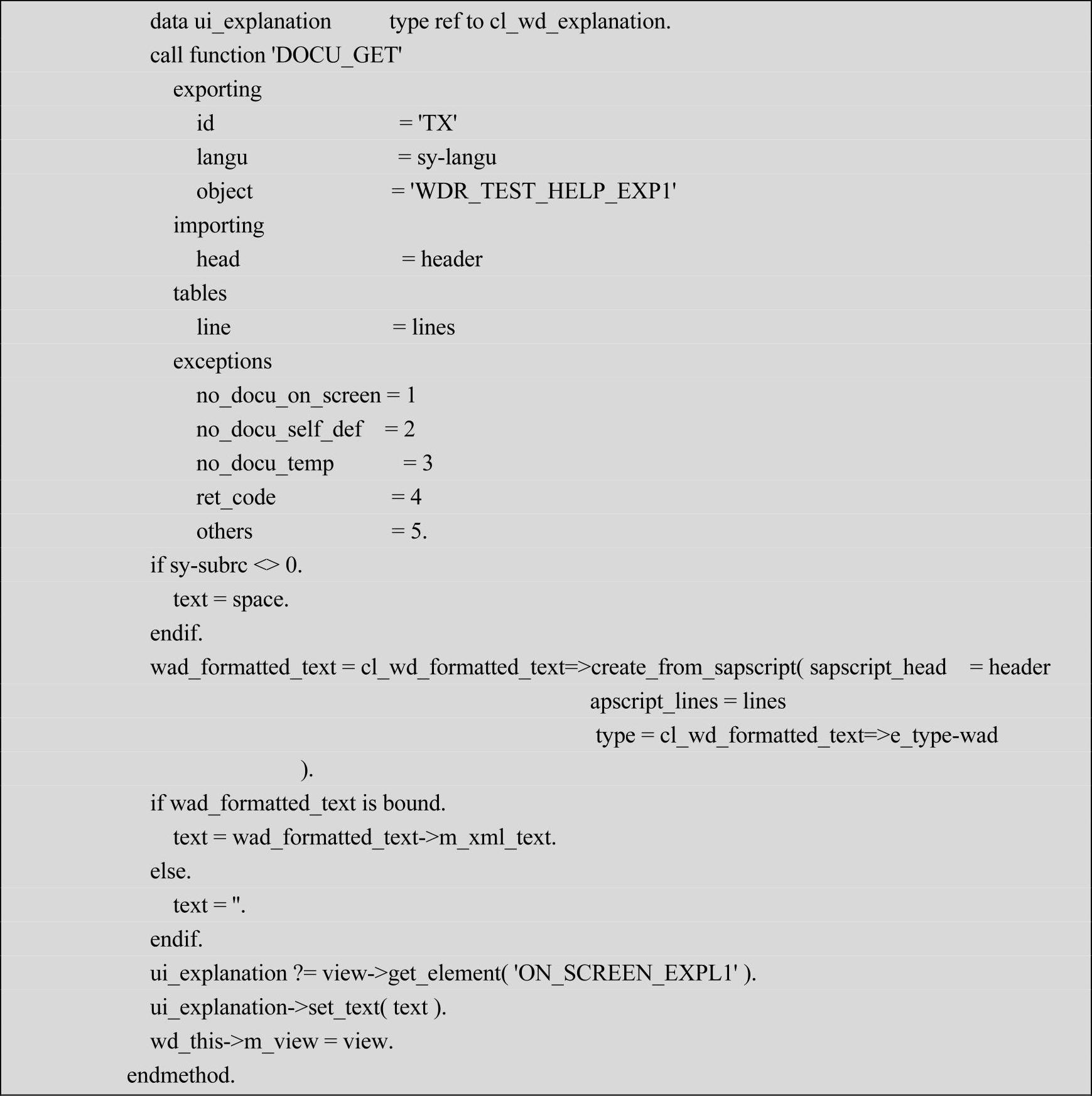 data ui_explanation type ref to cl_wd_explanation.
call function 'DOCU_GET'
exporting
id = 'TX'
langu = sy-langu
object = 'WDR_TEST_HELP_EXP1'
importing
head = header
tables
line = lines
exceptions
no_docu_on_screen = 1
no_docu_self_def = 2
no_docu_temp = 3
ret_code = 4
others = 5.
if sy-subrc <> 0.
text = space.
endif.
wad_formatted_text = cl_wd_formatted_text=>create_from_sapscript( sapscript_head = header
apscript_lines = lines
type = cl_wd_formatted_text=>e_type-wad
).
if wad_formatted_text is bound.
text = wad_formatted_text->m_xml_text.
else.
text = ''.
endif.
ui_explanation ?= view->get_element( 'ON_SCREEN_EXPL1' ).
ui_explanation->set_text( text ).
wd_this->m_view = view.
endmethod.